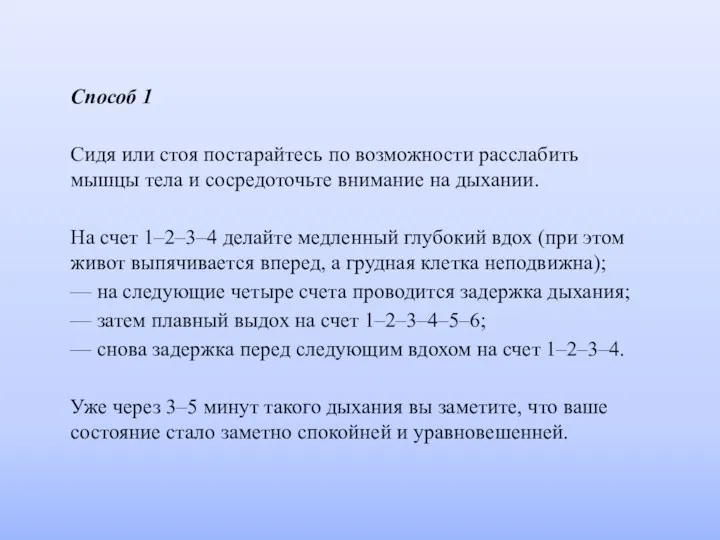 Способ 1

Сидя или стоя постарайтесь по возможности расслабить мышцы тела и сосредоточьте внимание на дыхании.

На счет 1–2–3–4 делайте медленный глубокий вдох (при этом живот выпячивается вперед, а грудная клетка неподвижна);
— на следующие четыре счета проводится задержка дыхания;
— затем плавный выдох на счет 1–2–3–4–5–6;
— снова задержка перед следующим вдохом на счет 1–2–3–4.

Уже через 3–5 минут такого дыхания вы заметите, что ваше состояние стало заметно спокойней и уравновешенней.